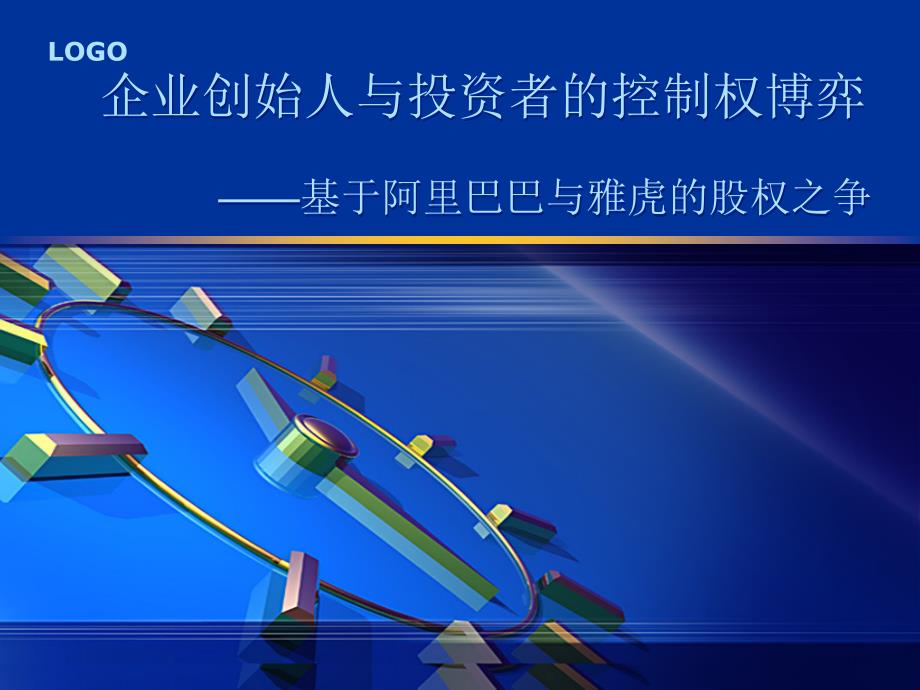 LOGO

企业创始人与投资者的控制权博弈

——基于阿里巴巴与雅虎的股权之争